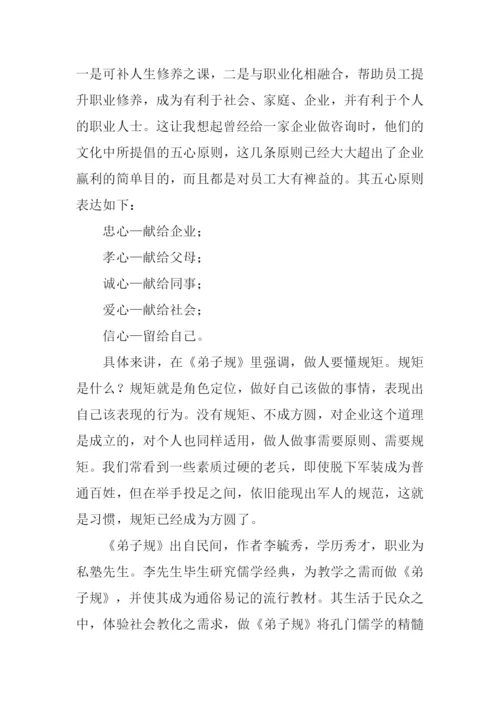 一是可补人生修养之课，二是与职业化相融合，帮助员工提升职业修养，成为有利于社会、家庭、企业，并有利于个人的职业人士。这让我想起曾经给一家企业做咨询时，他们的文化中所提倡的五心原则，这几条原则已经大大超出了企业赢利的简单目的，而且都是对员工大有裨益的。其五心原则表达如下：

忠心—献给企业；

孝心—献给父母；

诚心—献给同事；

爱心—献给社会；

信心—留给自己。

具体来讲，在《弟子规》里强调，做人要懂规矩。规矩是什么？规矩就是角色定位，做好自己该做的事情，表现出自己该表现的行为。没有规矩、不成方圆，对企业这个道理是成立的，对个人也同样适用，做人做事需要原则、需要规矩。我们常看到一些素质过硬的老兵，即使脱下军装成为普通百姓，但在举手投足之间，依旧能现出军人的规范，这就是习惯，规矩已经成为方圆了。

《弟子规》出自民间，作者李毓秀，学历秀才，职业为私塾先生。李先生毕生研究儒学经典，为教学之需而做《弟子规》，并使其成为通俗易记的流行教材。其生活于民众之中，体验社会教化之需求，做《弟子规》将孔门儒学的精髓